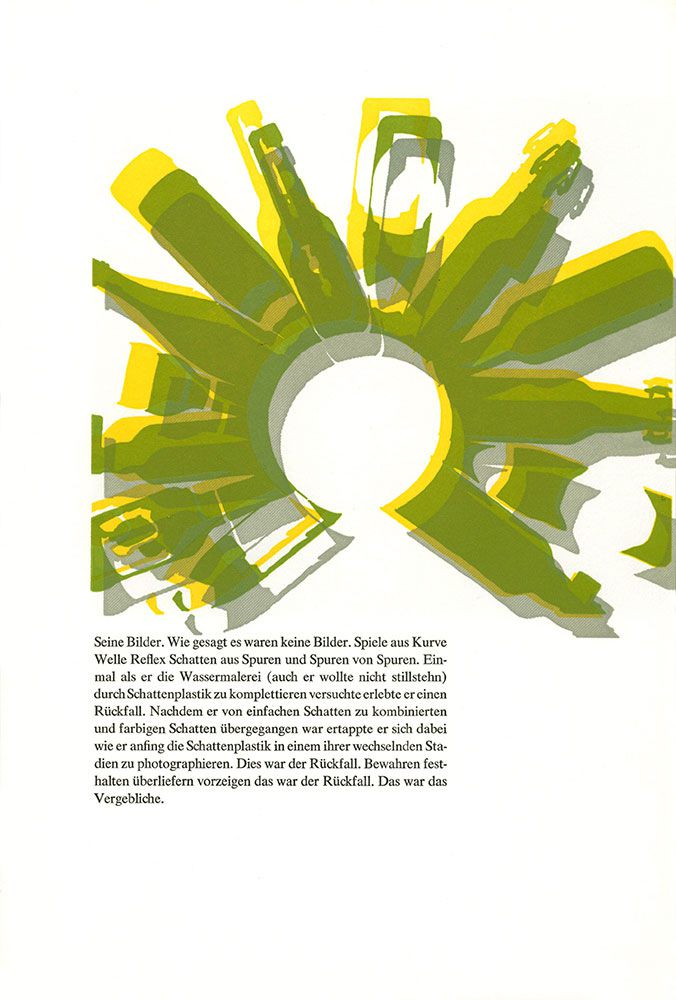 Seine Bilder. Wie gesagt es waren keine Bilder. Spiele aus Kurve Welle Reflex Schatten aus Spuren und Spuren von Spuren. Einmal als er die Wassermalerei (auch er wollte nicht stillstehn) durch Schattenplastik zu komplettieren versuchte erlebte er einen Rückfall. Nachdem er von einfachen Schatten zu kombinierten und farbigen Schatten übergegangen war ertappte er sich dabei wie er anfing die Schattenplastik in einem ihrer wechselnden Stadien zu photographieren. Dies war der Rückfall. Bewahren festhalten überliefern vorzeigen das war der Rückfall. Das war das Vergebliche.